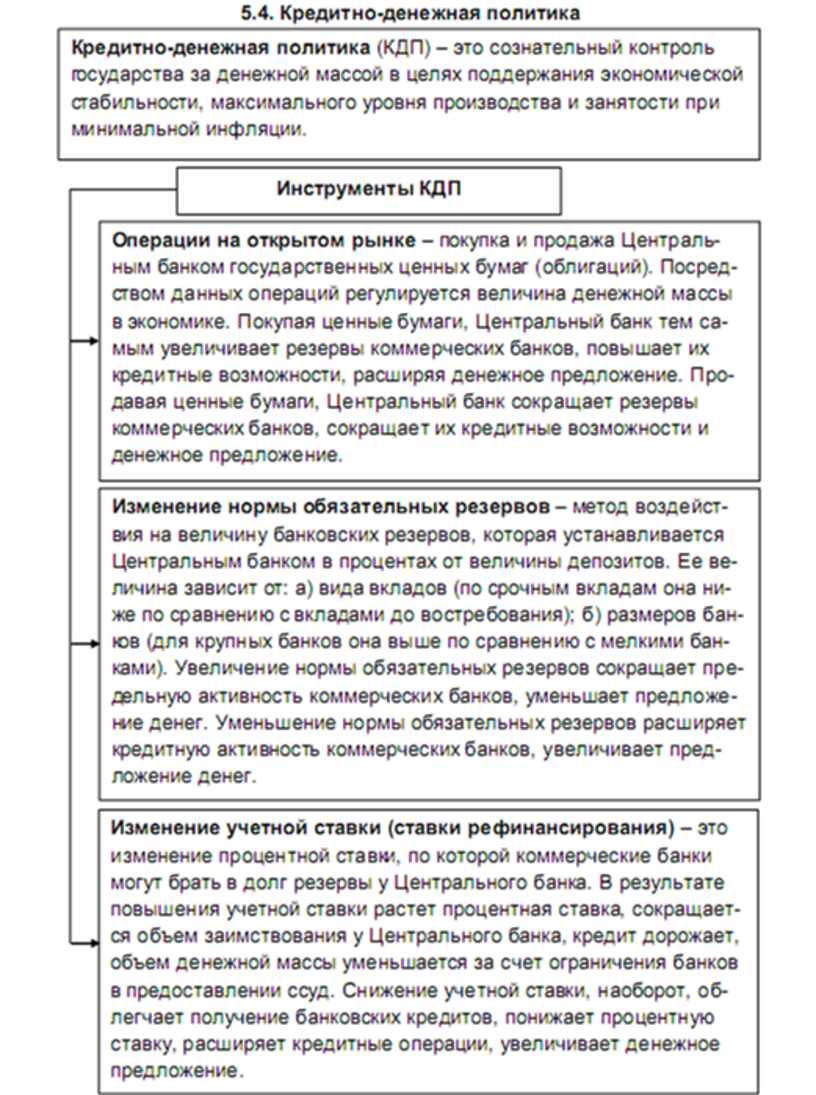 5.4. Кредитно-денежная политика

Кредитно-денежная политика (КДП) – это сознательный контроль государства за денежной массой в целях поддержания экономической стабильности, максимального уровня производства и занятости при минимальной инфляции.

Инструменты КДП

Операции на открытом рынке – покупка и продажа Центральным банком государственных ценных бумаг (облигаций). Посредством данных операций регулируется величина денежной массы в экономике. Покупая ценные бумаги, Центральный банк тем самым увеличивает резервы коммерческих банков, повышает их кредитные возможности, расширяя денежное предложение. Продавая ценные бумаги, Центральный банк сокращает резервы коммерческих банков, сокращает их кредитные возможности и денежное предложение.

Изменение нормы обязательных резервов – метод воздействия на величину банковских резервов, которая устанавливается Центральным банком в процентах от величины депозитов. Ее величина зависит от: а) вида вкладов (по срочным вкладам она ниже по сравнению с вкладами до востребования); б) размеров банков (для крупных банков она выше по сравнению с мелкими банками). Увеличение нормы обязательных резервов сокращает предельную активность коммерческих банков, уменьшает предложение денег. Уменьшение нормы обязательных резервов расширяет кредитную активность коммерческих банков, увеличивает предложение денег.

Изменение учетной ставки (ставки рефинансирования) – это изменение процентной ставки, по которой коммерческие банки могут брать в долг резервы у Центрального банка. В результате повышения учетной ставки растет процентная ставка, сокращается объем заимствования у Центрального банка, кредит дорожает, объем денежной массы уменьшается за счет ограничения банков в предоставлении ссуд. Снижение учетной ставки, наоборот, облегчает получение банковских кредитов, понижает процентную ставку, расширяет кредитные операции, увеличивает денежное предложение.